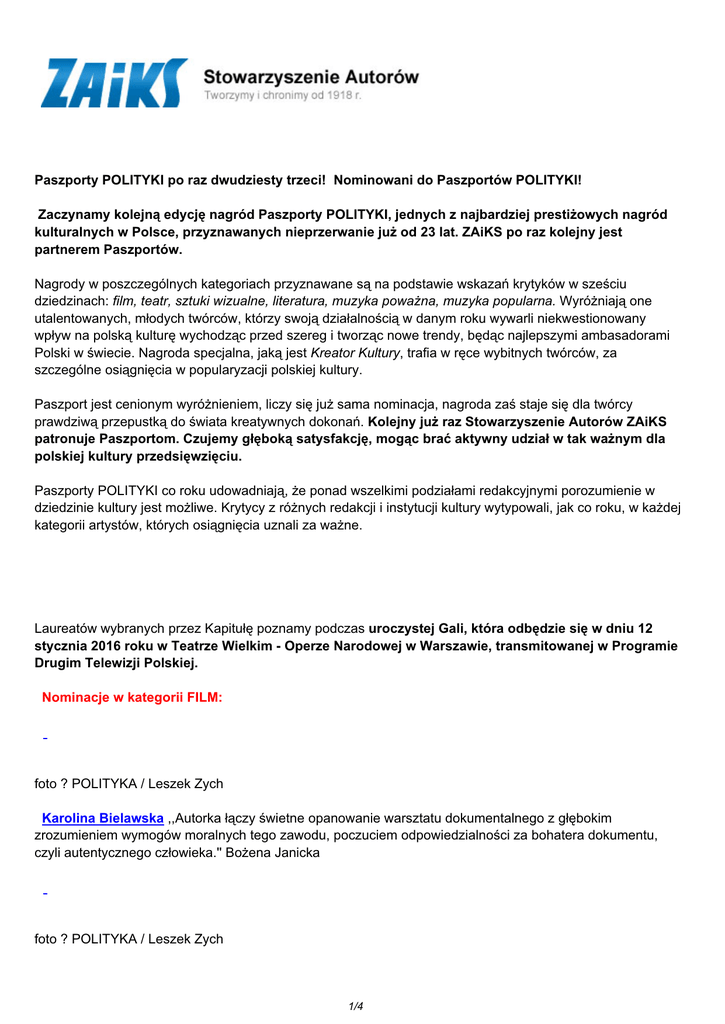 ZAiKS Stowarzyszenie Autorów
Tworzymy i chronimy od 1918 r.

Paszporty POLITYKI po raz dwudziesty trzeci! Nominowani do Paszportów POLITYKI!

Zaczynamy kolejną edycję nagród Paszporty POLITYKI, jednych z najbardziej prestiżowych nagród kulturalnych w Polsce, przyznawanych nieprzerwanie już od 23 lat. ZAiKS po raz kolejny jest partnerem Paszportów.

Nagrody w poszczególnych kategoriach przyznawane są na podstawie wskazań krytyków w sześciu dziedzinach: film, teatr, sztuki wizualne, literatura, muzyka poważna, muzyka popularna. Wyróżniają one utalentowanych, młodych twórców, którzy swoją działalnością w danym roku wywarli niekwestionowany wpływ na polską kulturę wychodząc przed szereg i tworząc nowe trendy, będąc najlepszymi ambasadorami Polski w świecie. Nagroda specjalna, jaką jest Kreator Kultury, trafia w ręce wybitnych twórców, za szczególne osiągnięcia w popularyzacji polskiej kultury.

Paszport jest cenionym wyróżnieniem, liczy się już sama nominacja, nagroda zaś staje się dla twórcy prawdziwą przepustką do świata kreatywnych dokonań. Kolejny już raz Stowarzyszenie Autorów ZAiKS patronuje Paszportom. Czujemy głęboką satysfakcję, mogąc brać aktywny udział w tak ważnym dla polskiej kultury przedsięwzięciu.

Paszporty POLITYKI co roku udowadniają, że ponad wszelkimi podziałami redakcyjnymi porozumienie w dziedzinie kultury jest możliwe. Krytycy z różnych redakcji i instytucji kultury wytypowali, jak co roku, w każdej kategorii artystów, których osiągnięcia uznali za ważne.

Laureatów wybranych przez Kapitułę poznamy podczas uroczystej Gali, która odbędzie się w dniu 12 stycznia 2016 roku w Teatrze Wielkim - Operze Narodowej w Warszawie, transmitowanej w Programie Drugim Telewizji Polskiej.

Nominacje w kategorii FILM:

foto ? POLITYKA / Leszek Zych

Karolina Bielawska ,,Autorka łączy świetne opanowanie warsztatu dokumentalnego z głębokim zrozumieniem wymogów moralnych tego zawodu, poczuciem odpowiedzialności za bohatera dokumentu, czyli autentycznego człowieka.'' Bożena Janicka

foto ? POLITYKA / Leszek Zych

1/4